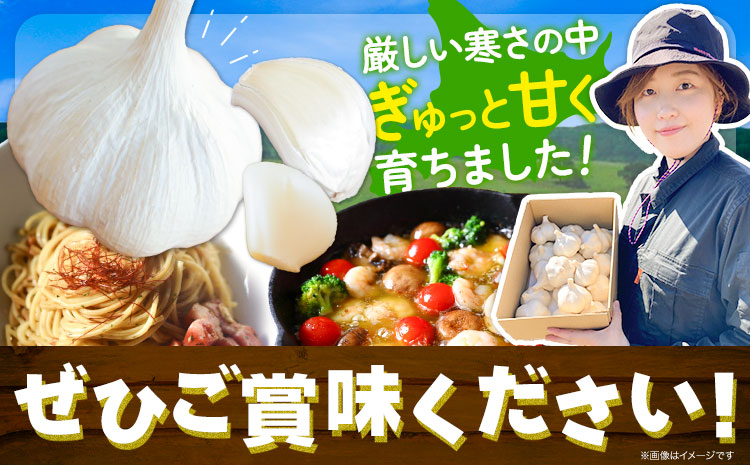 厳しい寒さの中
ぎゅっと甘く
育ちました！

ぜひご賞味ください！

※画像はイメージです